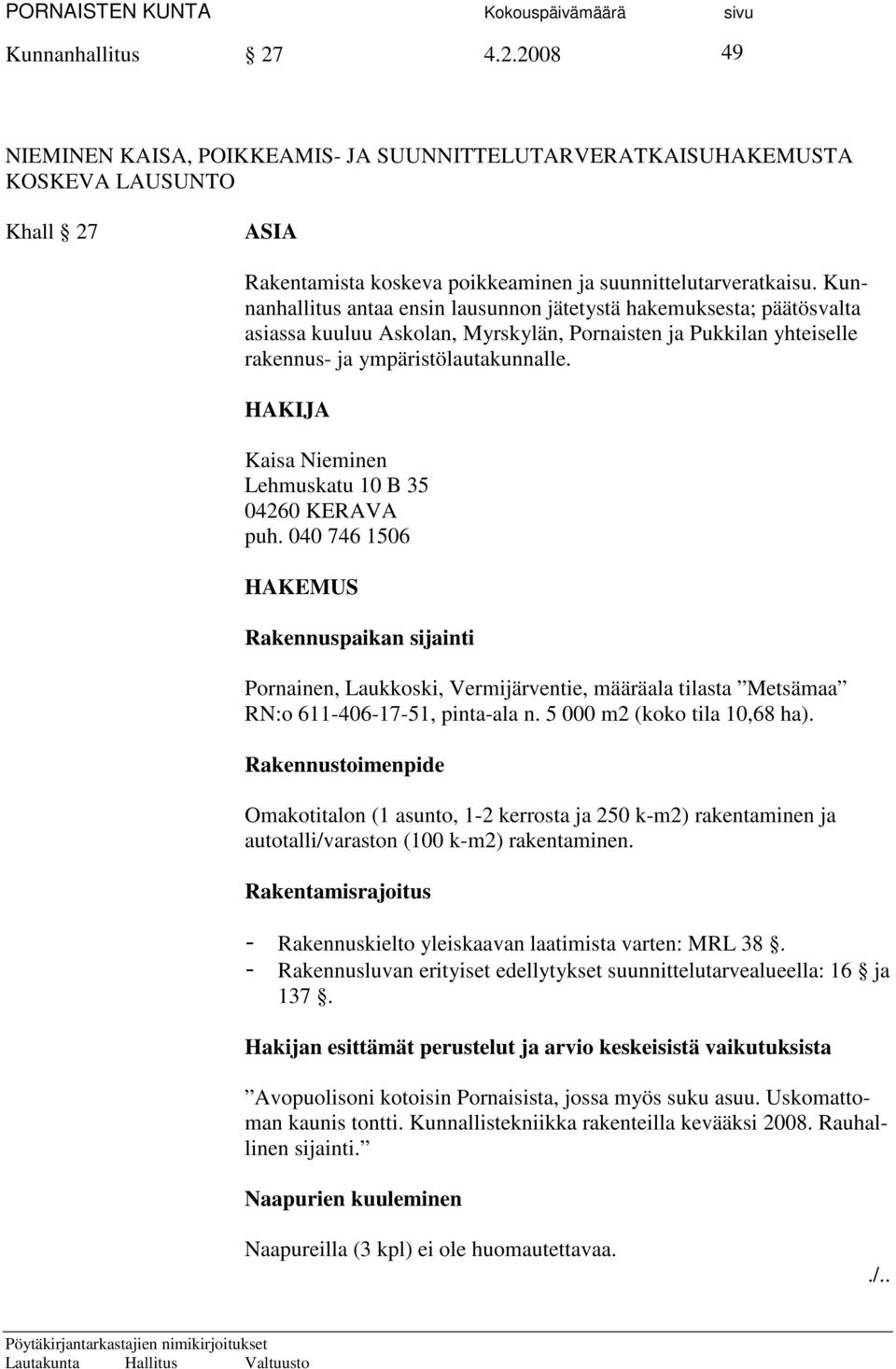 PORNAISTEN KUNTA Kokouspäivämäärä sivu

Kunnanhallitus § 27 4.2.2008 49

NIEMINEN KAISA, POIKKEAMIS- JA SUUNNITTELUTARVERATKAISUHAKEMUSTA KOSKEVA LAUSUNTO

Khall § 27 ASIA

Rakentamista koskeva poikkeaminen ja suunnittelutarveratkaisu. Kunnanhallitus antaa ensin lausunnon jätetystä hakemuksesta; päätösvalta asiassa kuuluu Askolan, Myrskylän, Pornaisten ja Pukkilan yhteiselle rakennus- ja ympäristölautakunnalle.

HAKIJA

Kaisa Nieminen
Lehmuskatu 10 B 35
04260 KERAVA
puh. 040 746 1506

HAKEMUS

Rakennuspaikan sijainti

Pornainen, Laukkoski, Vermijärventie, määräala tilasta ”Metsämaa” RN:o 611-406-17-51, pinta-ala n. 5 000 m2 (koko tila 10,68 ha).

Rakennustoimenpide

Omakotitalon (1 asunto, 1-2 kerrosta ja 250 k-m2) rakentaminen ja autotalli/varaston (100 k-m2) rakentaminen.

Rakentamisrajoitus

- Rakennuskielto yleiskaavan laatimista varten: MRL 38 §.
- Rakennusluvan erityiset edellytykset suunnittelutarvealueella: 16 § ja 137 §.

Hakijan esittämät perustelut ja arvio keskeisistä vaikutuksista

”Avopuolisoni kotoisin Pornaisista, jossa myös suku asuu. Uskomattoman kaunis tontti. Kunnallistekniikka rakenteilla kevääksi 2008. Rauhallinen sijainti.”

Naapurien kuuleminen

Naapureilla (3 kpl) ei ole huomautettavaa.

./..

Pöytäkirjantarkastajien nimikirjoitukset
Lautakunta Hallitus Valtuusto